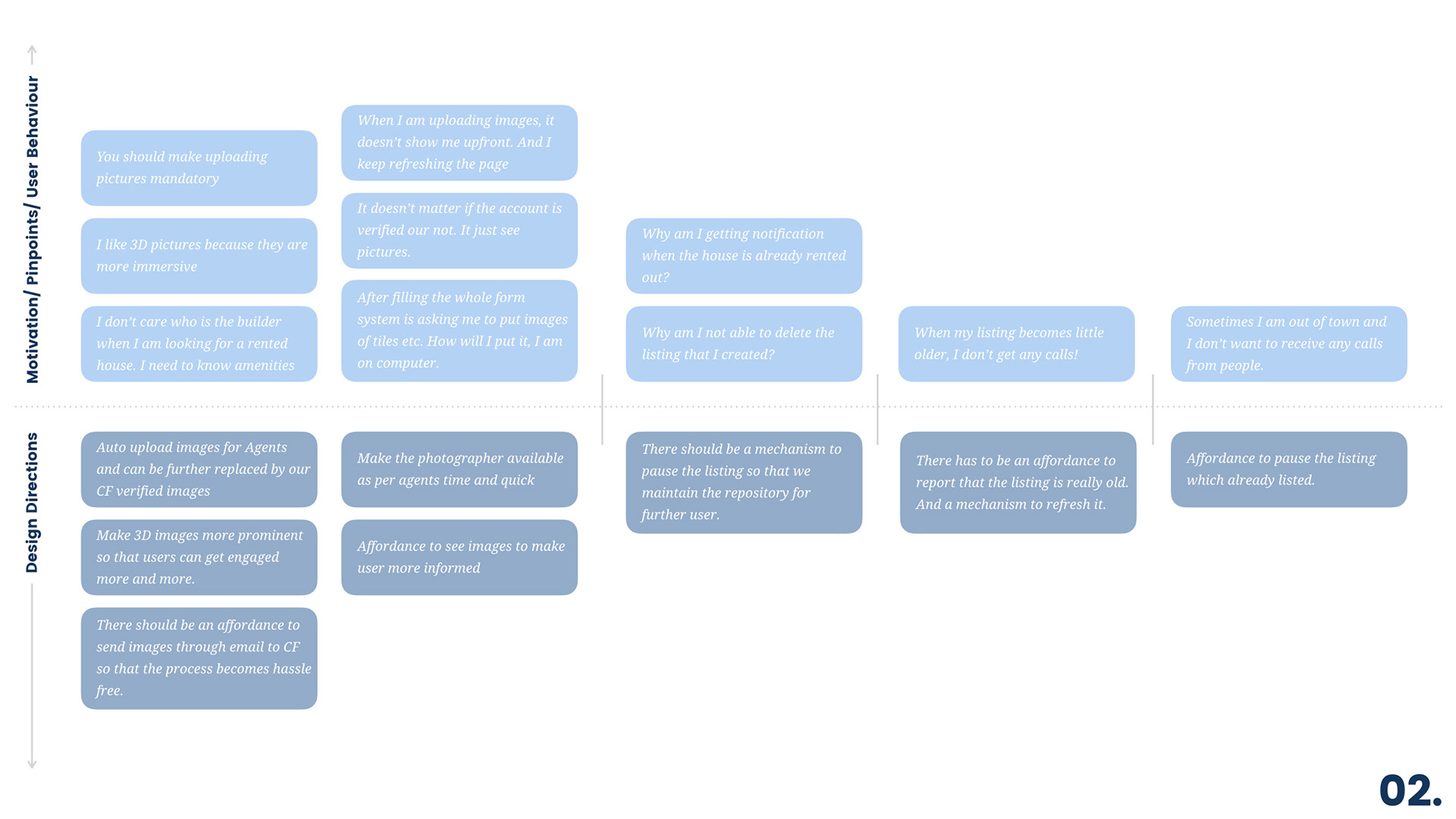 Motivation/ Pinpoints/ User Behaviour

You should make uploading pictures mandatory

I like 3D pictures because they are more immersive

I don't care who is the builder when I am looking for a rented house. I need to know amenities

When I am uploading images, it doesn't show me upfront. And I keep refreshing the page

It doesn't matter if the account is verified our not. It just see pictures.

After filling the whole form system is asking me to put images of tiles etc. How will I put it, I am on computer.

Why am I getting notification when the house is already rented out?

Why am I not able to delete the listing that I created?

When my listing becomes little older, I don't get any calls!

Sometimes I am out of town and I don't want to receive any calls from people.

Design Directions

Auto upload images for Agents and can be further replaced by our CF verified images

Make 3D images more prominent so that users can get engaged more and more.

There should be an affordance to send images through email to CF so that the process becomes hassle free.

Make the photographer available as per agents time and quick

Affordance to see images to make user more informed

There should be a mechanism to pause the listing so that we maintain the repository for further user.

There has to be an affordance to report that the listing is really old. And a mechanism to refresh it.

Affordance to pause the listing which already listed.

02.